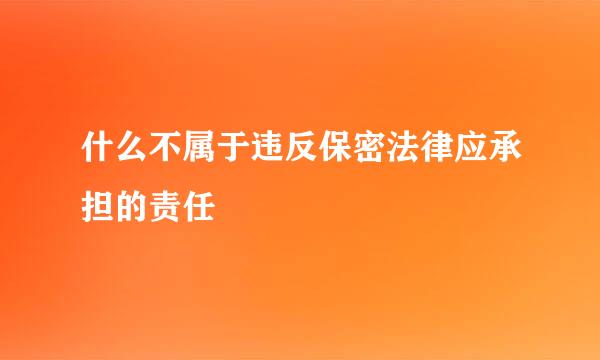 什么不属于违反保密法律应承担的责任